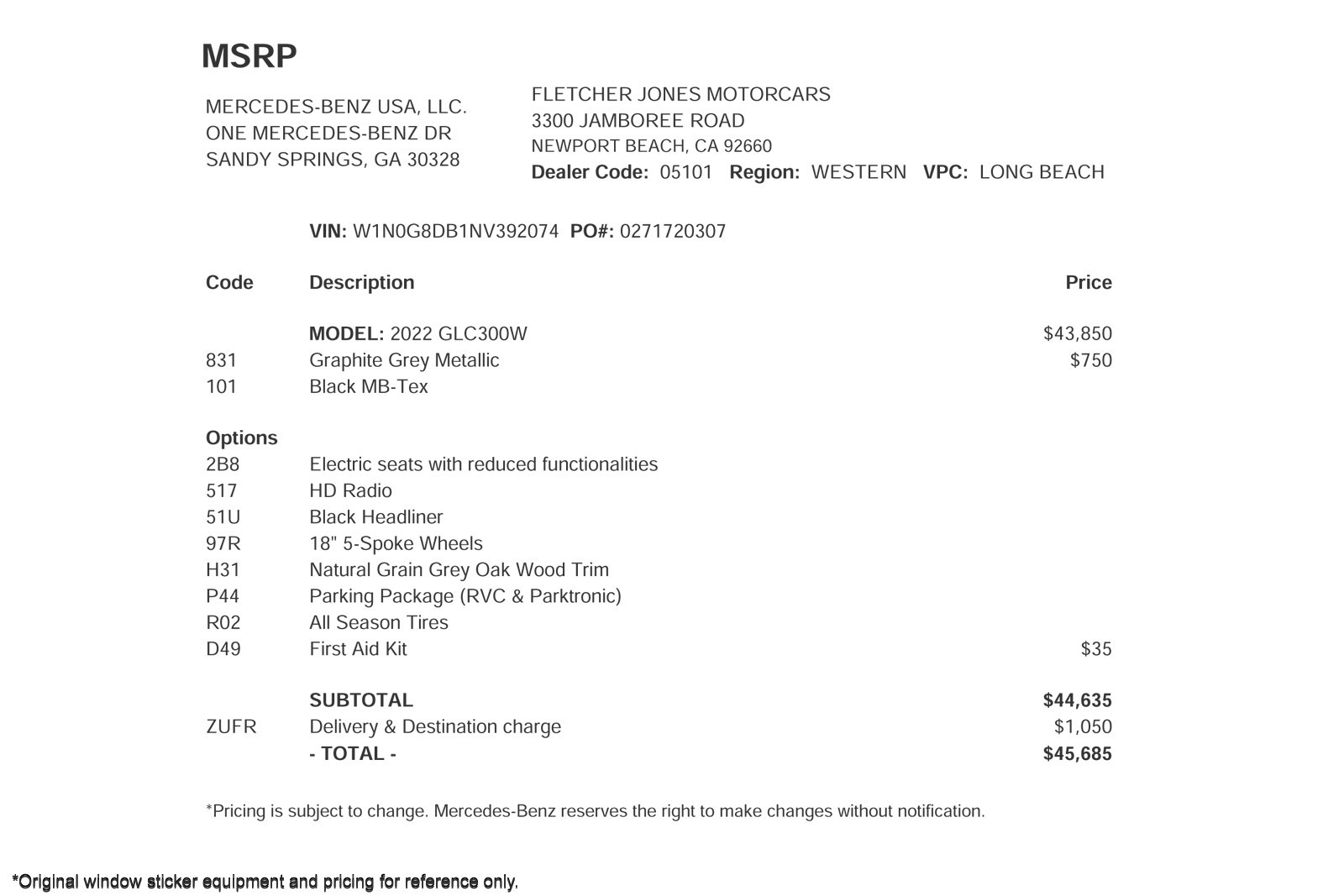 MSRP

MERCEDES-BENZ USA, LLC.
ONE MERCEDES-BENZ DR
SANDY SPRINGS, GA 30328

FLETCHER JONES MOTORCARS
3300 JAMBOREE ROAD
NEWPORT BEACH, CA 92660
Dealer Code: 05101 Region: WESTERN VPC: LONG BEACH

VIN: W1N0G8DB1NV392074 PO#: 0271720307

| Code | Description | Price |
|---|---|---|
| | MODEL: 2022 GLC300W | $43,850 |
| 831 | Graphite Grey Metallic | $750 |
| 101 | Black MB-Tex | |
| Options | | |
| 2B8 | Electric seats with reduced functionalities | |
| 517 | HD Radio | |
| 51U | Black Headliner | |
| 97R | 18" 5-Spoke Wheels | |
| H31 | Natural Grain Grey Oak Wood Trim | |
| P44 | Parking Package (RVC & Parktronic) | |
| R02 | All Season Tires | |
| D49 | First Aid Kit | $35 |
| | SUBTOTAL | $44,635 |
| ZUFR | Delivery & Destination charge | $1,050 |
| | - TOTAL - | $45,685 |

*Pricing is subject to change. Mercedes-Benz reserves the right to make changes without notification.

*Original window sticker equipment and pricing for reference only.